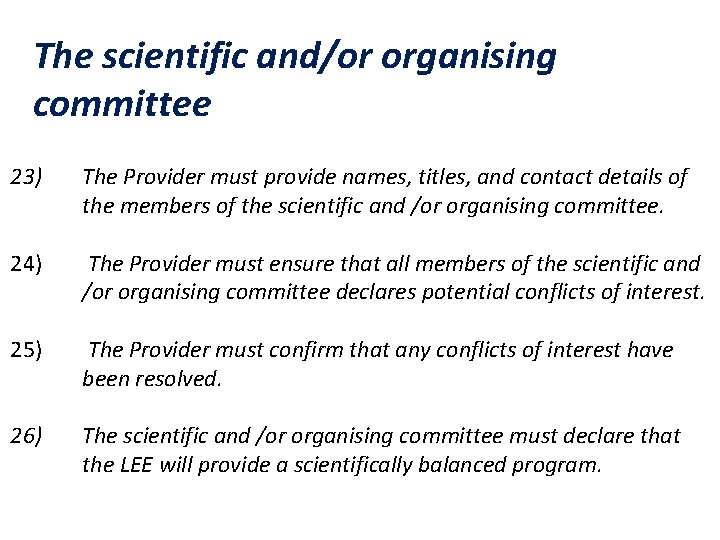 The scientific and/or organising committee

23) The Provider must provide names, titles, and contact details of the members of the scientific and /or organising committee.

24) The Provider must ensure that all members of the scientific and /or organising committee declares potential conflicts of interest.

25) The Provider must confirm that any conflicts of interest have been resolved.

26) The scientific and /or organising committee must declare that the LEE will provide a scientifically balanced program.